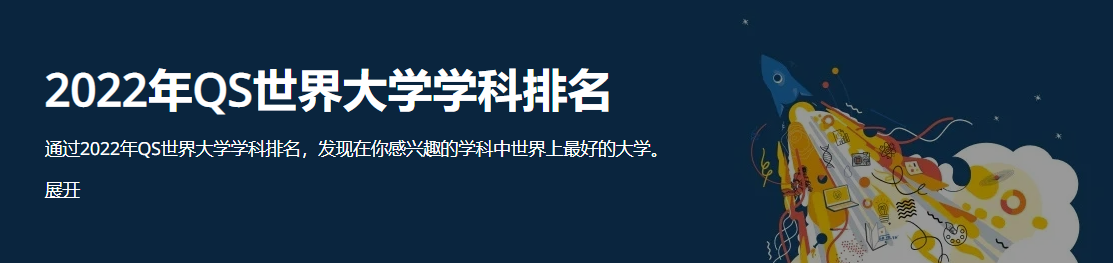 2022年QS世界大学学科排名

通过2022年QS世界大学学科排名，发现在你感兴趣的学科中世界上最好的大学。

展开